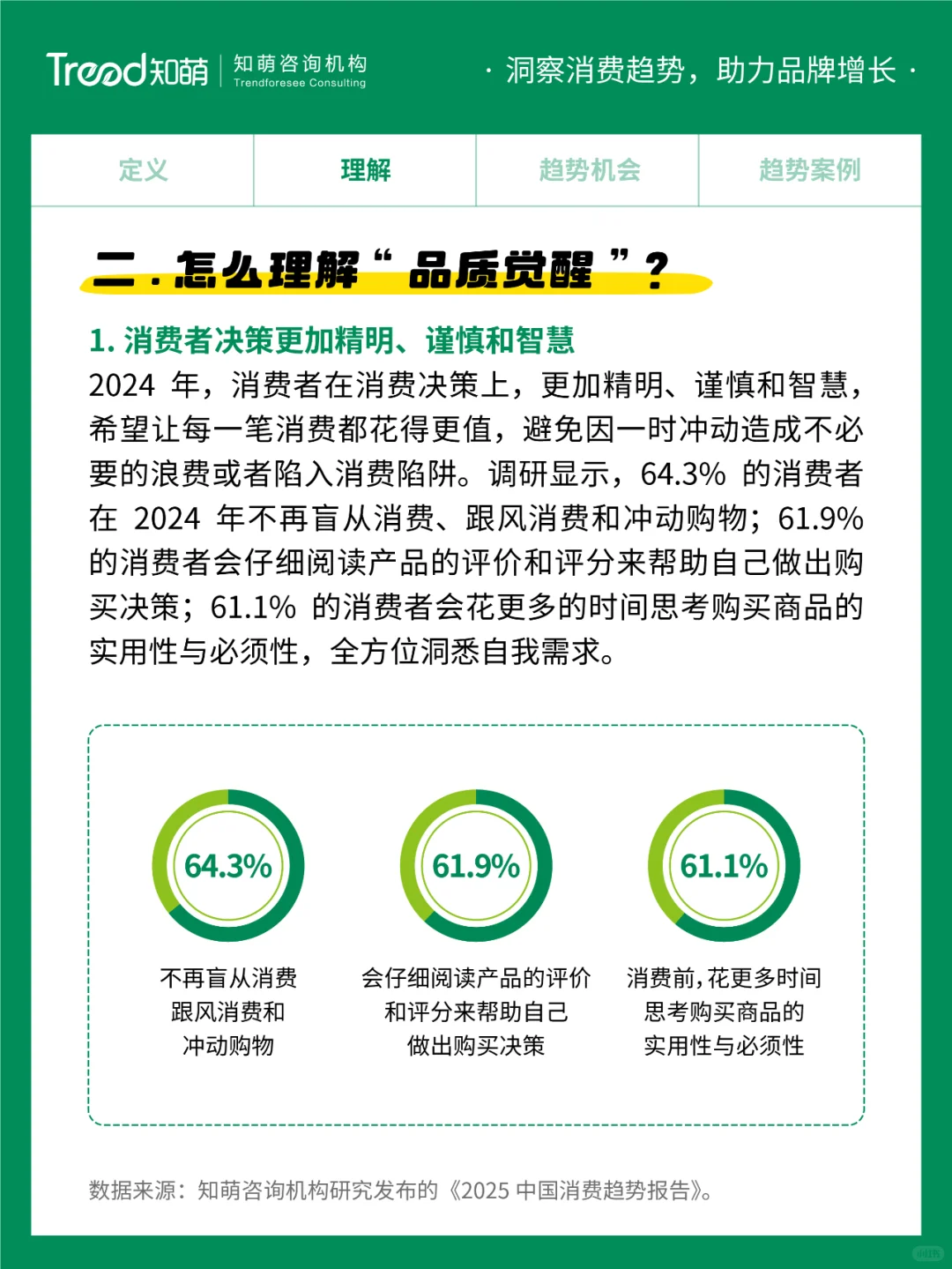 Trend知萌 知萌咨询机构 Trendforesee Consulting

· 洞察消费趋势，助力品牌增长 ·

定义 理解 趋势机会 趋势案例

二.怎么理解“品质觉醒”？

1.消费者决策更加精明、谨慎和智慧

2024年，消费者在消费决策上，更加精明、谨慎和智慧，希望让每一笔消费都花得更值，避免因一时冲动造成不必要的浪费或者陷入消费陷阱。调研显示，64.3%的消费者在2024年不再盲从消费、跟风消费和冲动购物；61.9%的消费者会仔细阅读产品的评价和评分来帮助自己做出购买决策；61.1%的消费者会花更多的时间思考购买商品的实用性与必须性，全方位洞悉自我需求。

64.3%

不再盲从消费
跟风消费和
冲动购物

61.9%

会仔细阅读产品的评价
和评分来帮助自己
做出购买决策

61.1%

消费前，花更多时间
思考购买商品的
实用性与必须性

数据来源：知萌咨询机构研究发布的《2025中国消费趋势报告》。